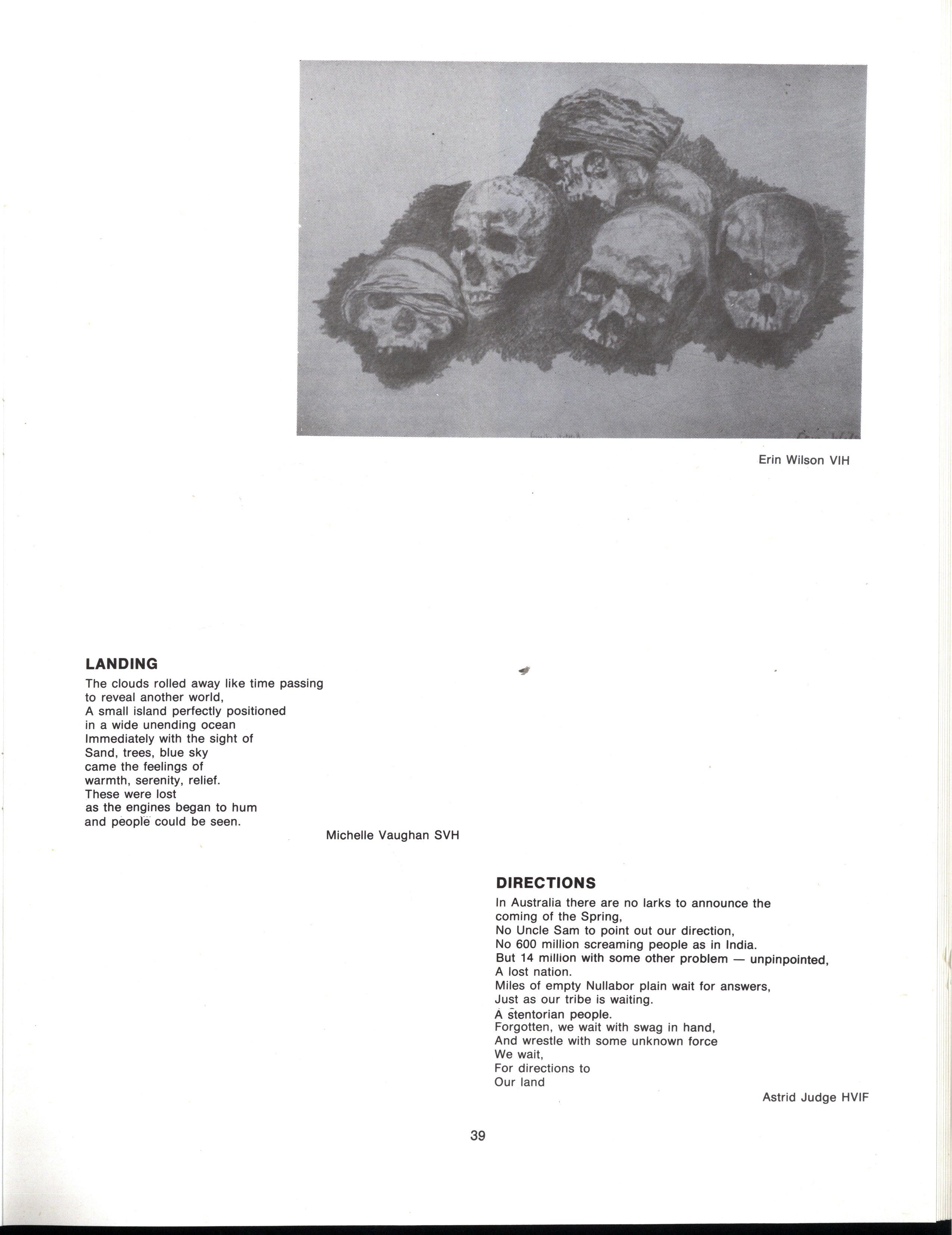 Erin Wilson VIH

LANDING
The clouds rolled away like time passing
to reveal another world,
A small island perfectly positioned
in a wide unending ocean
Immediately with the sight of
Sand, trees, blue sky
came the feelings of
warmth, serenity, relief.
These were lost
as the engines began to hum
and people could be seen.

Michelle Vaughan SVH

DIRECTIONS
In Australia there are no larks to announce the
coming of the Spring,
No Uncle Sam to point out our direction,
No 600 million screaming people as in India.
But 14 million with some other problem — unpinpointed,
A lost nation.
Miles of empty Nullabor plain wait for answers,
Just as our tribe is waiting.
A stentorian people.
Forgotten, we wait with swag in hand,
And wrestle with some unknown force
We wait,
For directions to
Our land

Astrid Judge HVIF

39